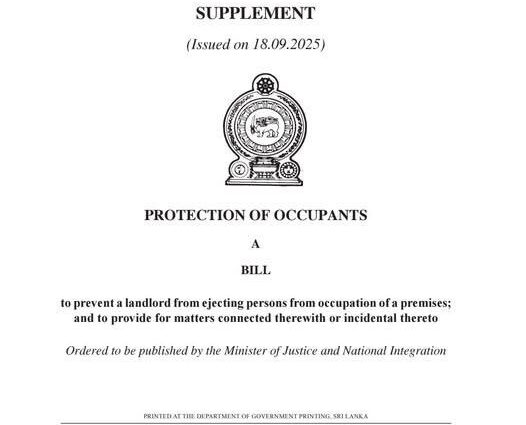 SUPPLEMENT

(Issued on 18.09.2025)

PROTECTION OF OCCUPANTS

A

BILL

to prevent a landlord from ejecting persons from occupation of a premises; and to provide for matters connected therewith or incidental thereto

Ordered to be published by the Minister of Justice and National Integration

PRINTED AT THE DEPARTMENT OF GOVERNMENT PRINTING, SRI LANKA